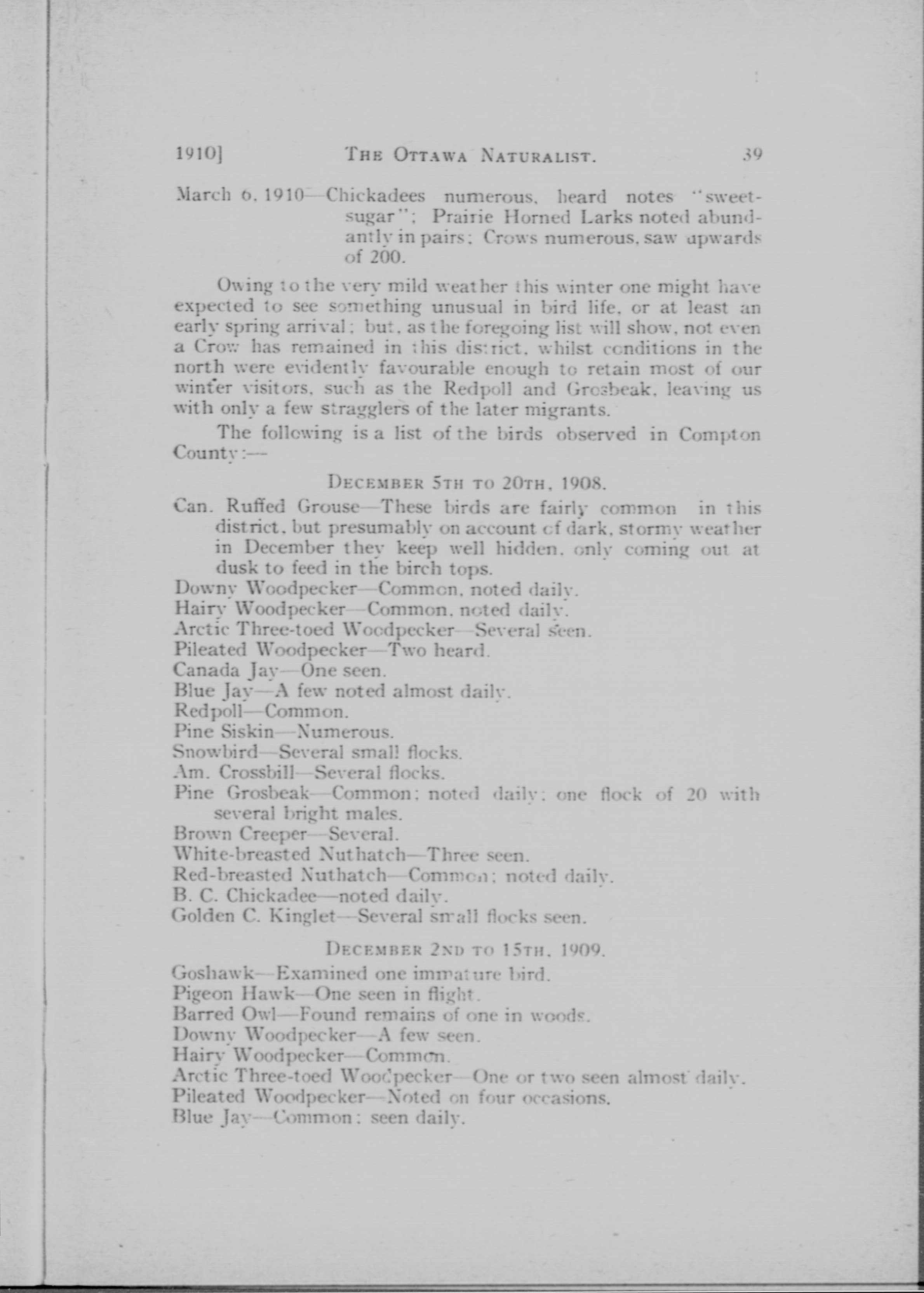 1910] THE OTTAWA NATURALIST. 39

March 6, 1910—Chickadees numerous, heard notes "sweet-sugar"; Prairie Horned Larks noted abundantly in pairs; Crows numerous, saw upwards of 200.

Owing to the very mild weather this winter one might have expected to see something unusual in bird life, or at least an early spring arrival; but, as the foregoing list will show, not even a Crow has remained in this district, whilst conditions in the north were evidently favourable enough to retain most of our winter visitors, such as the Redpoll and Grosbeak, leaving us with only a few stragglers of the later migrants.

The following is a list of the birds observed in Compton County:—

DECEMBER 5TH TO 20TH, 1908.

Can. Ruffed Grouse—These birds are fairly common in this district, but presumably on account of dark, stormy weather in December they keep well hidden, only coming out at dusk to feed in the birch tops.
Downy Woodpecker—Common, noted daily.
Hairy Woodpecker—Common, noted daily.
Arctic Three-toed Woodpecker—Several seen.
Pileated Woodpecker—Two heard.
Canada Jay—One seen.
Blue Jay—A few noted almost daily.
Redpoll—Common.
Pine Siskin—Numerous.
Snowbird—Several small flocks.
Am. Crossbill—Several flocks.
Pine Grosbeak—Common; noted daily; one flock of 20 with several bright males.
Brown Creeper—Several.
White-breasted Nuthatch—Three seen.
Red-breasted Nuthatch—Common; noted daily.
B. C. Chickadee—noted daily.
Golden C. Kinglet—Several small flocks seen.

DECEMBER 2ND TO 15TH, 1909.

Goshawk—Examined one immature bird.
Pigeon Hawk—One seen in flight.
Barred Owl—Found remains of one in woods.
Downy Woodpecker—A few seen.
Hairy Woodpecker—Common.
Arctic Three-toed Woodpecker—One or two seen almost daily.
Pileated Woodpecker—Noted on four occasions.
Blue Jay—Common; seen daily.